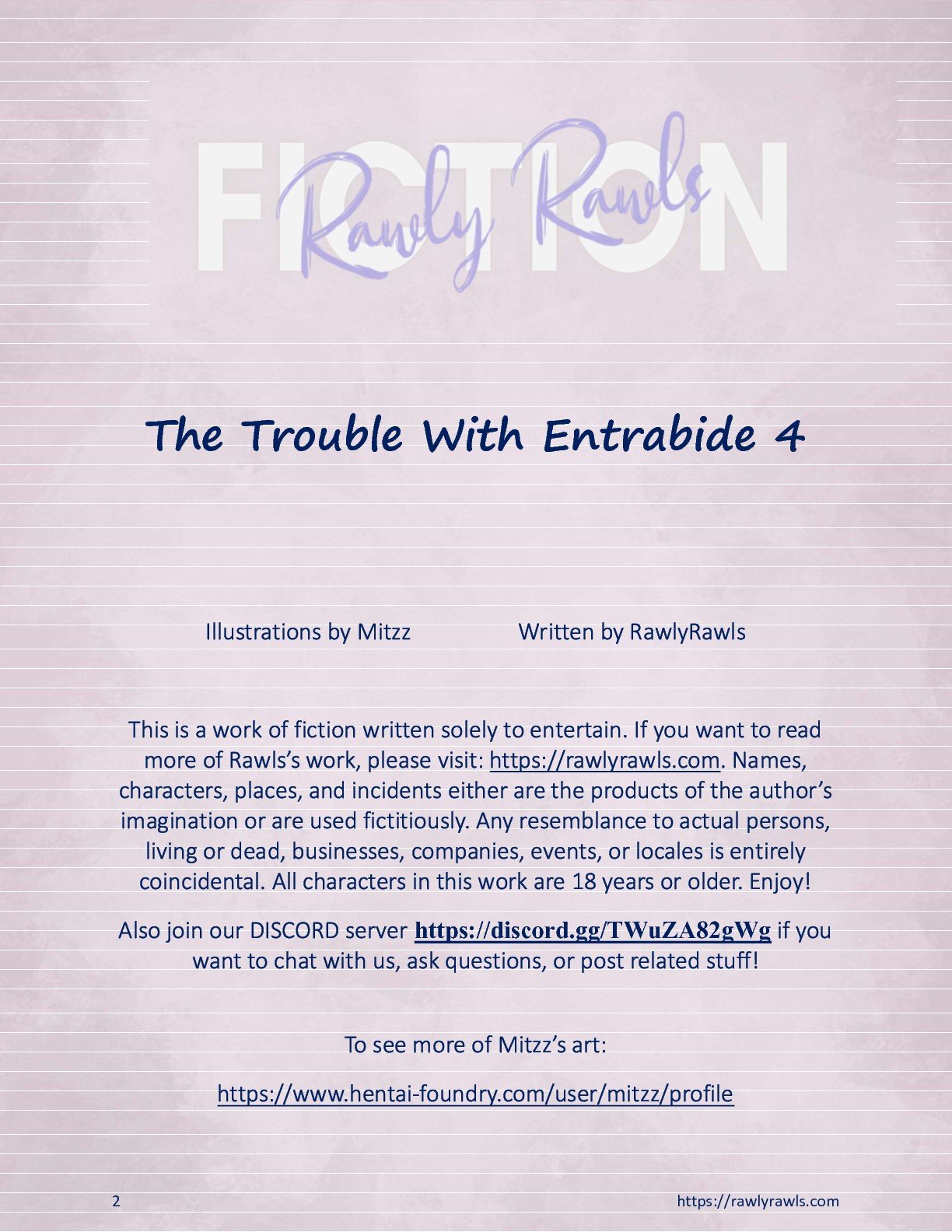 FICTION

Rawly Rawls

The Trouble With Entrabide 4

Illustrations by Mitzz Written by RawlyRawls

This is a work of fiction written solely to entertain. If you want to read more of Rawls's work, please visit: https://rawlyrawls.com. Names, characters, places, and incidents either are the products of the author's imagination or are used fictitiously. Any resemblance to actual persons, living or dead, businesses, companies, events, or locales is entirely coincidental. All characters in this work are 18 years or older. Enjoy!

Also join our DISCORD server https://discord.gg/TWuZA82gWg if you want to chat with us, ask questions, or post related stuff!

To see more of Mitzz's art:

https://www.hentai-foundry.com/user/mitzz/profile

2 https://rawlyrawls.com